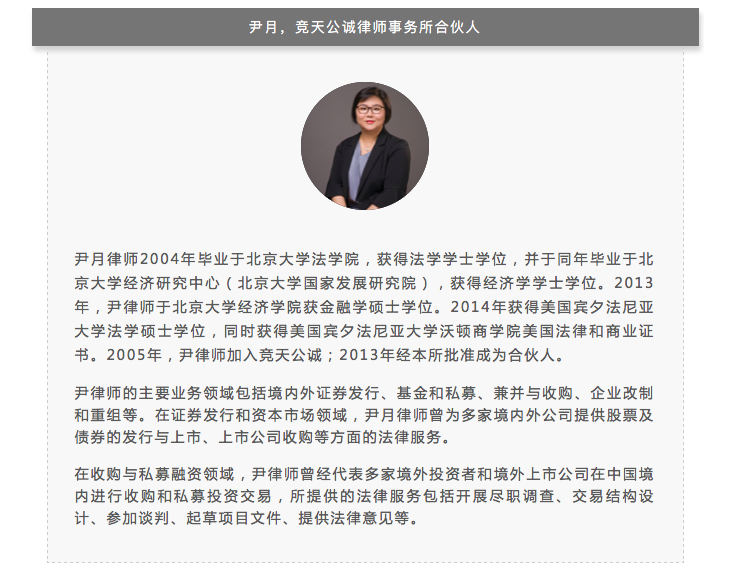 尹月，竞天公诚律师事务所合伙人

尹月律师2004年毕业于北京大学法学院，获得法学学士学位，并于同年毕业于北京大学经济研究中心（北京大学国家发展研究院），获得经济学学士学位。2013年，尹律师于北京大学经济学院获金融学硕士学位。2014年获得美国宾夕法尼亚大学法学硕士学位，同时获得美国宾夕法尼亚大学沃顿商学院美国法律和商业证书。2005年，尹律师加入竞天公诚；2013年经本所批准成为合伙人。

尹律师的主要业务领域包括境内外证券发行、基金和私募、兼并与收购、企业改制和重组等。在证券发行和资本市场领域，尹月律师曾为多家境内外公司提供股票及债券的发行与上市、上市公司收购等方面的法律服务。

在收购与私募融资领域，尹律师曾经代表多家境外投资者和境外上市公司在中国境内进行收购和私募投资交易，所提供的法律服务包括开展尽职调查、交易结构设计、参加谈判、起草项目文件、提供法律意见等。